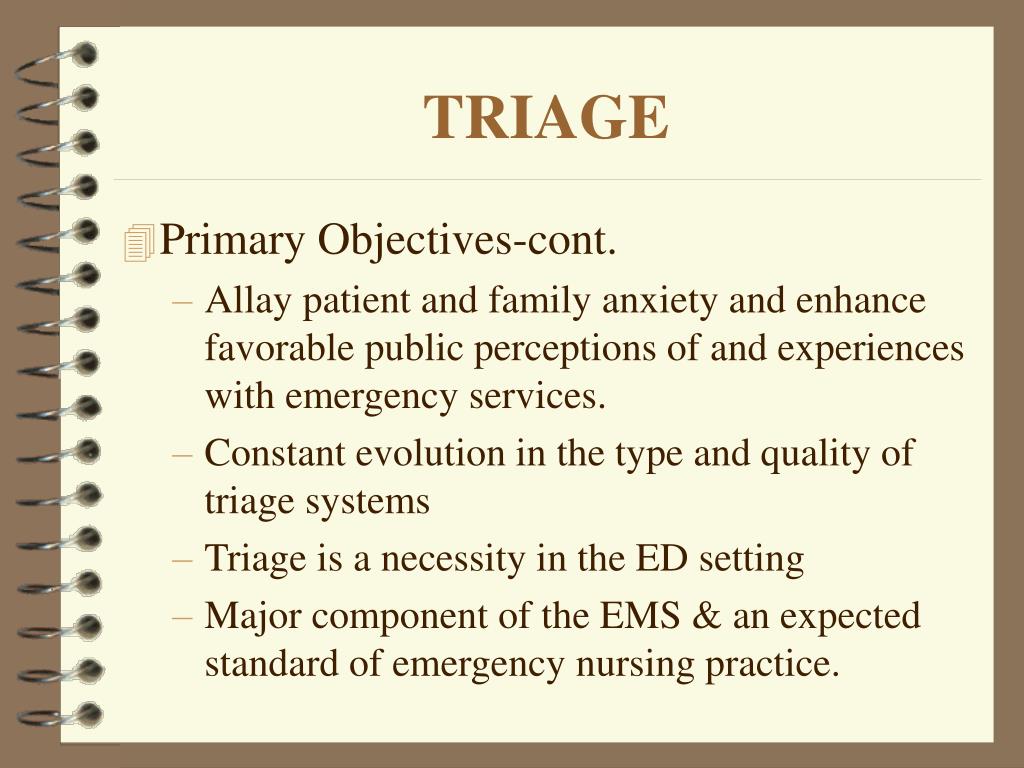 TRIAGE

Primary Objectives-cont.

– Allay patient and family anxiety and enhance favorable public perceptions of and experiences with emergency services.

– Constant evolution in the type and quality of triage systems

– Triage is a necessity in the ED setting

– Major component of the EMS & an expected standard of emergency nursing practice.